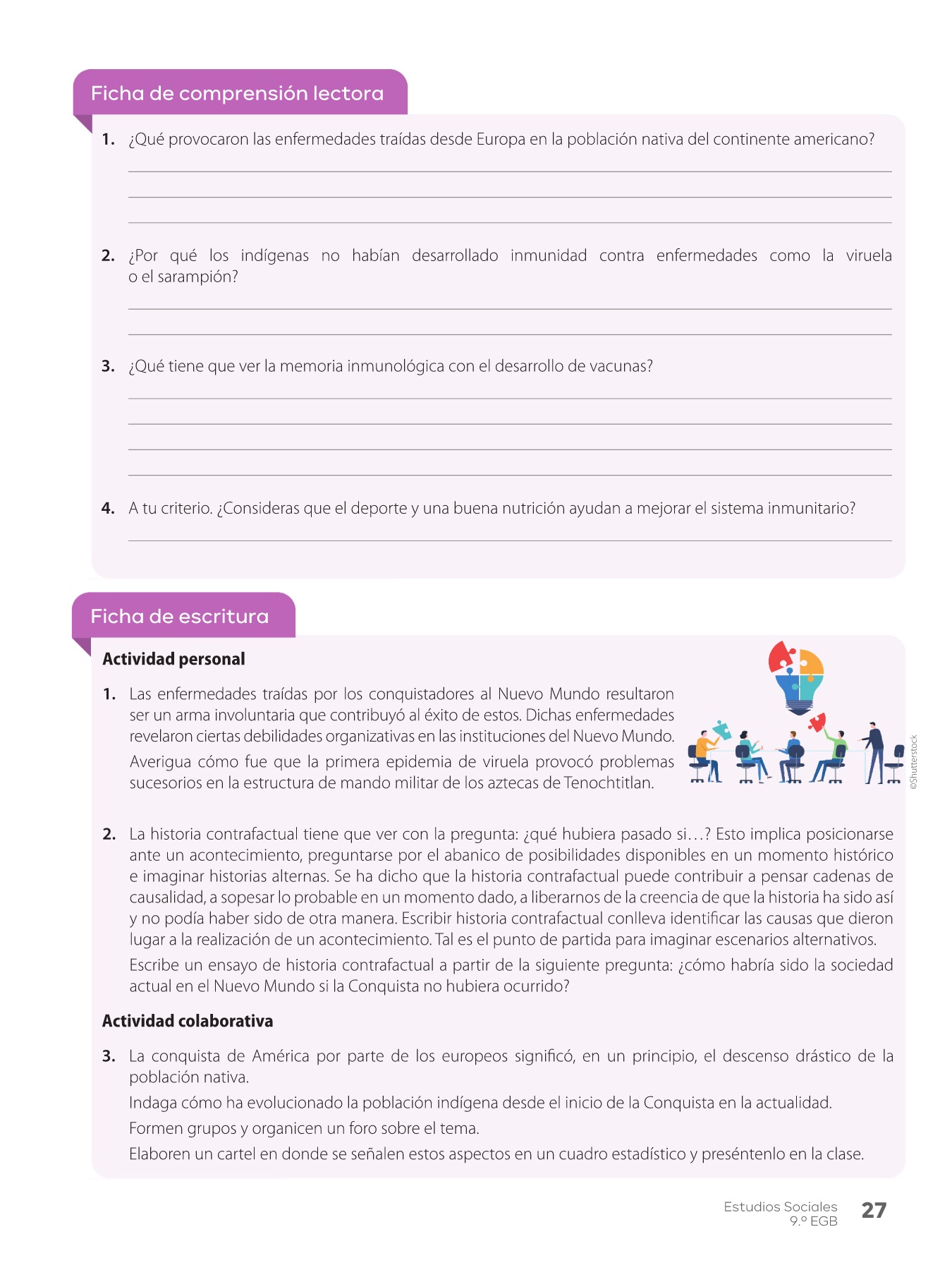 Ficha de comprensión lectora

1. ¿Qué provocaron las enfermedades traídas desde Europa en la población nativa del continente americano?

2. ¿Por qué los indígenas no habían desarrollado inmunidad contra enfermedades como la viruela o el sarampión?

3. ¿Qué tiene que ver la memoria inmunológica con el desarrollo de vacunas?

4. A tu criterio. ¿Consideras que el deporte y una buena nutrición ayudan a mejorar el sistema inmunitario?

Ficha de escritura

Actividad personal

1. Las enfermedades traídas por los conquistadores al Nuevo Mundo resultaron ser un arma involuntaria que contribuyó al éxito de estos. Dichas enfermedades revelaron ciertas debilidades organizativas en las instituciones del Nuevo Mundo.

Averigua cómo fue que la primera epidemia de viruela provocó problemas sucesorios en la estructura de mando militar de los aztecas de Tenochtitlan.

©Shutterstock

2. La historia contrafactual tiene que ver con la pregunta: ¿qué hubiera pasado si…? Esto implica posicionarse ante un acontecimiento, preguntarse por el abanico de posibilidades disponibles en un momento histórico e imaginar historias alternas. Se ha dicho que la historia contrafactual puede contribuir a pensar cadenas de causalidad, a sopesar lo probable en un momento dado, a liberarnos de la creencia de que la historia ha sido así y no podía haber sido de otra manera. Escribir historia contrafactual conlleva identificar las causas que dieron lugar a la realización de un acontecimiento. Tal es el punto de partida para imaginar escenarios alternativos.

Escribe un ensayo de historia contrafactual a partir de la siguiente pregunta: ¿cómo habría sido la sociedad actual en el Nuevo Mundo si la Conquista no hubiera ocurrido?

Actividad colaborativa

3. La conquista de América por parte de los europeos significó, en un principio, el descenso drástico de la población nativa.

Indaga cómo ha evolucionado la población indígena desde el inicio de la Conquista en la actualidad.

Formen grupos y organicen un foro sobre el tema.

Elaboren un cartel en donde se señalen estos aspectos en un cuadro estadístico y preséntenlo en la clase.

Estudios Sociales
9.º EGB
27